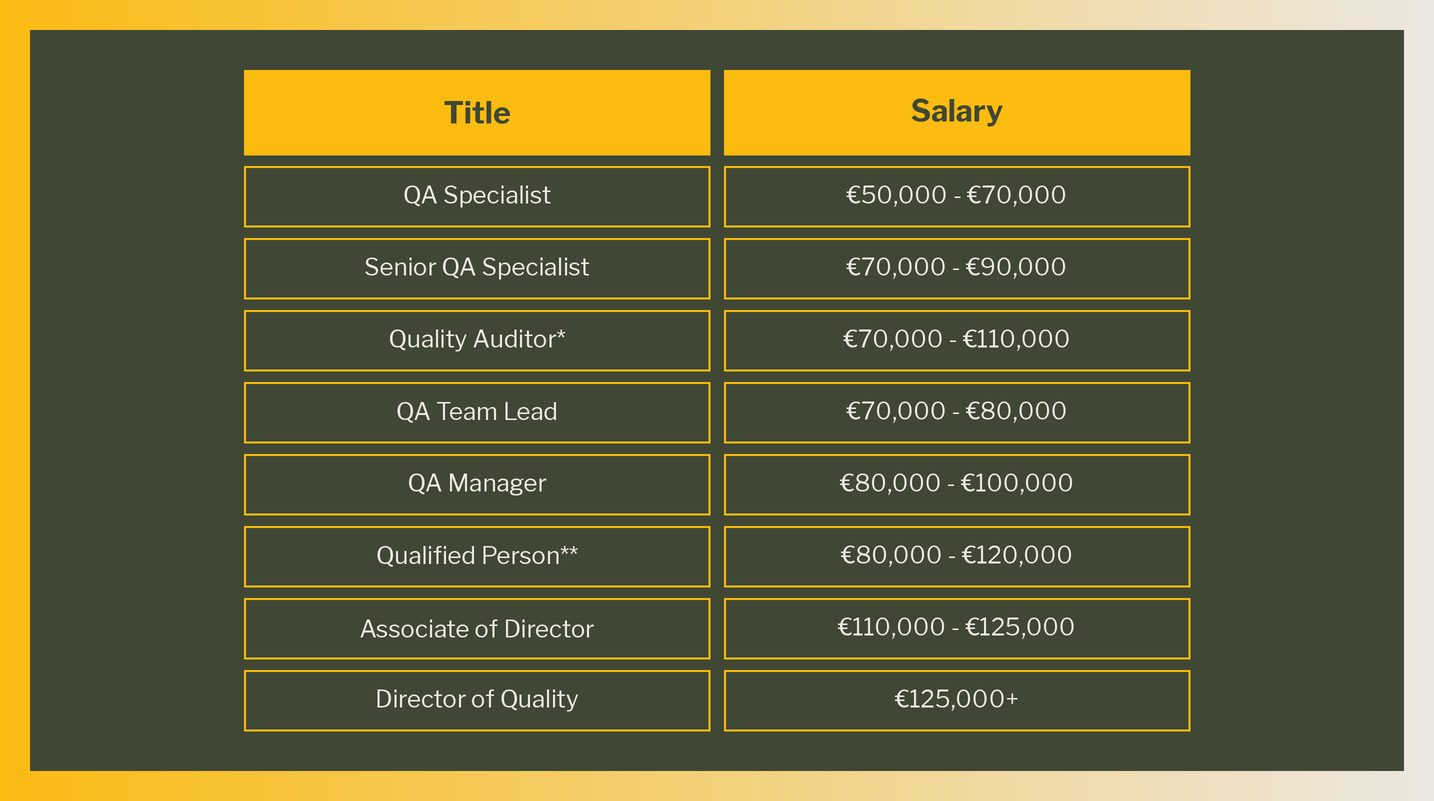 | Title | Salary |
|---|---|
| QA Specialist | €50,000 - €70,000 |
| Senior QA Specialist | €70,000 - €90,000 |
| Quality Auditor* | €70,000 - €110,000 |
| QA Team Lead | €70,000 - €80,000 |
| QA Manager | €80,000 - €100,000 |
| Qualified Person** | €80,000 - €120,000 |
| Associate of Director | €110,000 - €125,000 |
| Director of Quality | €125,000+ |